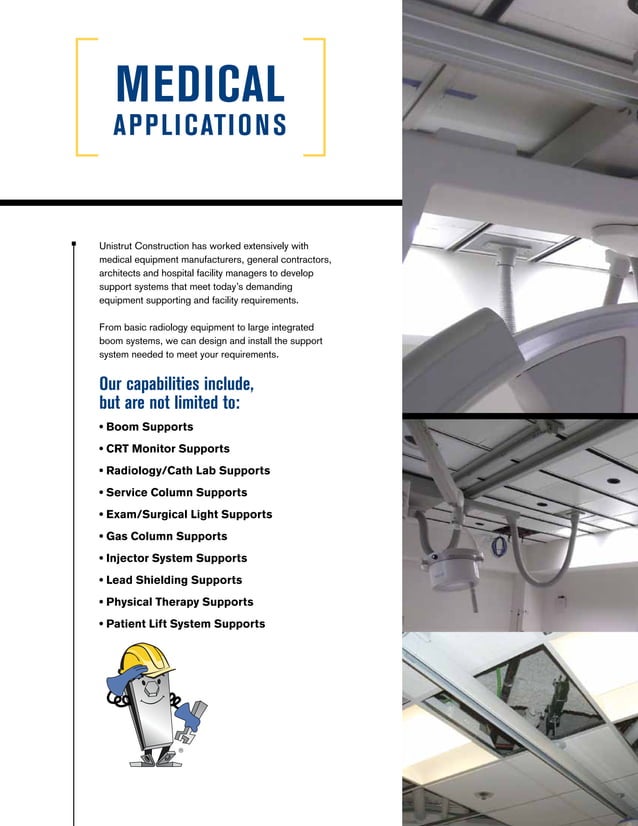 MEDICAL
APPLICATIONS

Unistrut Construction has worked extensively with medical equipment manufacturers, general contractors, architects and hospital facility managers to develop support systems that meet today's demanding equipment supporting and facility requirements.

From basic radiology equipment to large integrated boom systems, we can design and install the support system needed to meet your requirements.

Our capabilities include, but are not limited to:

• Boom Supports
• CRT Monitor Supports
• Radiology/Cath Lab Supports
• Service Column Supports
• Exam/Surgical Light Supports
• Gas Column Supports
• Injector System Supports
• Lead Shielding Supports
• Physical Therapy Supports
• Patient Lift System Supports